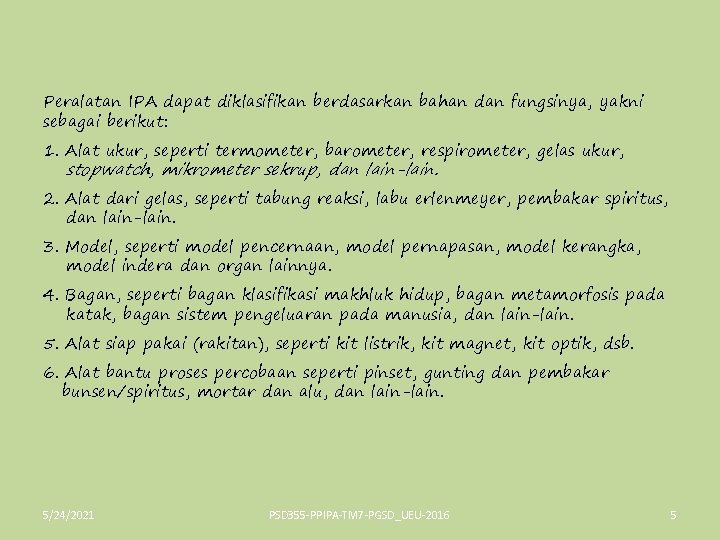 Peralatan IPA dapat diklasifikan berdasarkan bahan dan fungsinya, yakni sebagai berikut:

1. Alat ukur, seperti termometer, barometer, respirometer, gelas ukur, stopwatch, mikrometer sekrup, dan lain-lain.

2. Alat dari gelas, seperti tabung reaksi, labu erlenmeyer, pembakar spiritus, dan lain-lain.

3. Model, seperti model pencernaan, model pernapasan, model kerangka, model indera dan organ lainnya.

4. Bagan, seperti bagan klasifikasi makhluk hidup, bagan metamorfosis pada katak, bagan sistem pengeluaran pada manusia, dan lain-lain.

5. Alat siap pakai (rakitan), seperti kit listrik, kit magnet, kit optik, dsb.

6. Alat bantu proses percobaan seperti pinset, gunting dan pembakar bunsen/spiritus, mortar dan alu, dan lain-lain.

5/24/2021

PSD355-PPIPA-TM7-PGSD_UEU-2016

5